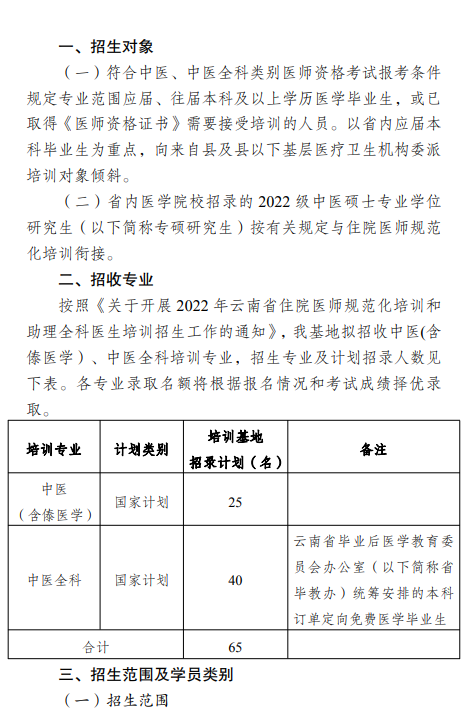 一、招生对象

（一）符合中医、中医全科类别医师资格考试报考条件规定专业范围应届、往届本科及以上学历医学毕业生，或已取得《医师资格证书》需要接受培训的人员。以省内应届本科毕业生为重点，向来自县及县以下基层医疗卫生机构委派培训对象倾斜。

（二）省内医学院校招录的 2022 级中医硕士专业学位研究生（以下简称专硕研究生）按有关规定与住院医师规范化培训衔接。

二、招收专业

按照《关于开展 2022 年云南省住院医师规范化培训和助理全科医生培训招生工作的通知》，我基地拟招收中医(含傣医学）、中医全科培训专业，招生专业及计划招录人数见下表。各专业录取名额将根据报名情况和考试成绩择优录取。

| 培训专业 | 计划类别 | 培训基地招录计划（名） | 备注 |
|---|---|---|---|
| 中医（含傣医学） | 国家计划 | 25 | |
| 中医全科 | 国家计划 | 40 | 云南省毕业后医学教育委员会办公室（以下简称省毕教办）统筹安排的本科订单定向免费医学毕业生 |
| 合计 | | 65 | |

三、招生范围及学员类别

（一）招生范围